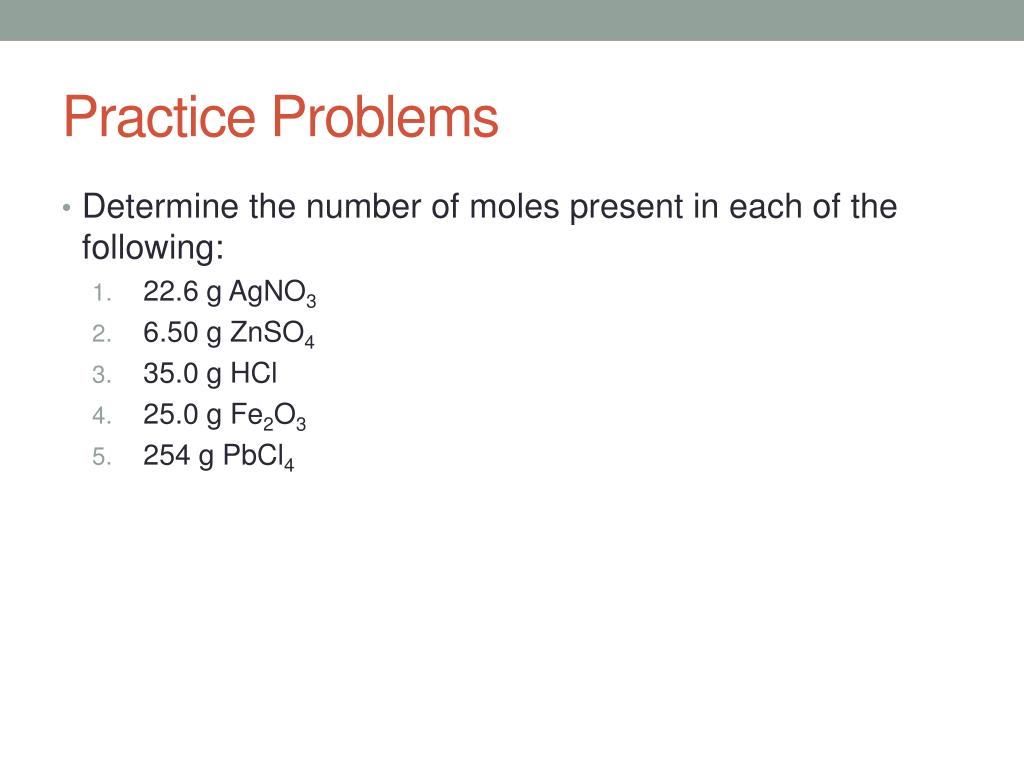 Practice Problems

• Determine the number of moles present in each of the following:
1. 22.6 g $AgNO_3$
2. 6.50 g $ZnSO_4$
3. 35.0 g $HCl$
4. 25.0 g $Fe_2O_3$
5. 254 g $PbCl_4$